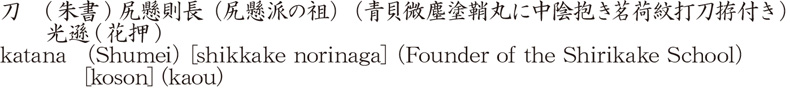 刀　（朱書）尻懸則長（尻懸派の祖）（青貝微塵塗鞘丸に中陰抱き茗荷紋打刀拵付き）
光遜（花押）
katana　(Shumei) [shikkake norinaga] (Founder of the Shirikake School)
[koson] (kaou)